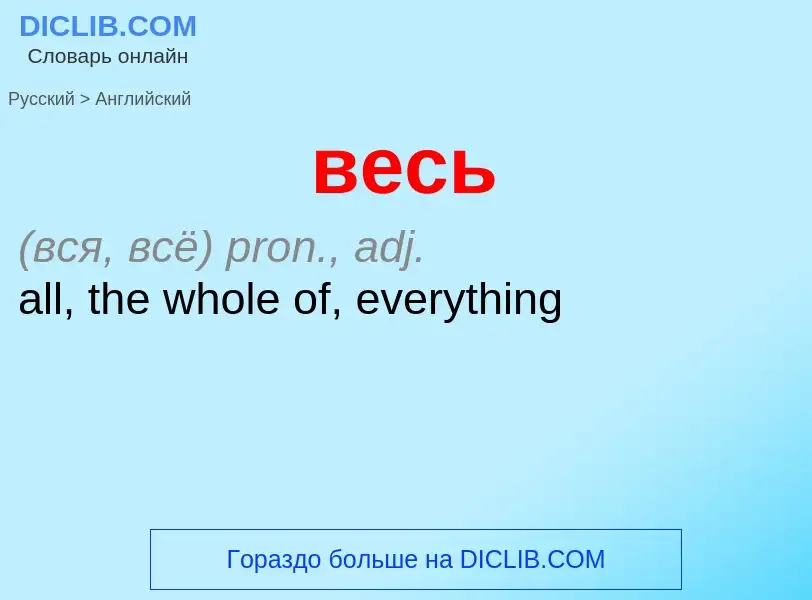 DICLIB.COM
Словарь онлайн

Русский > Английский

весь

(вся, всё) pron., adj.
all, the whole of, everything

Гораздо больше на DICLIB.COM